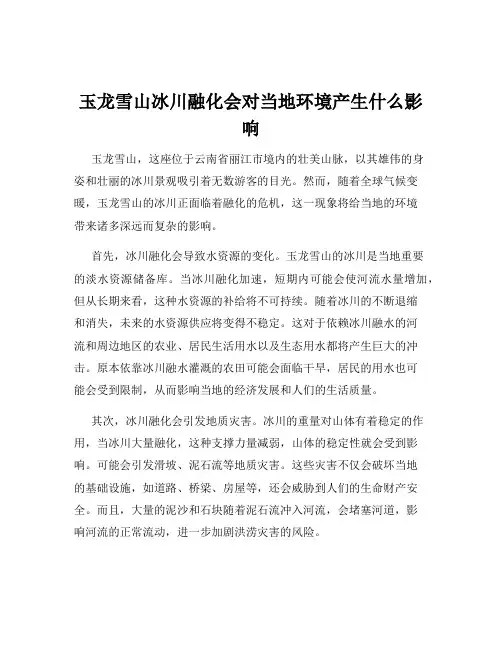 玉龙雪山冰川融化会对当地环境产生什么影响

玉龙雪山，这座位于云南省丽江市境内的壮美山脉，以其雄伟的身姿和壮丽的冰川景观吸引着无数游客的目光。然而，随着全球气候变暖，玉龙雪山的冰川正面临着融化的危机，这一现象将给当地的环境带来诸多深远而复杂的影响。

首先，冰川融化会导致水资源的变化。玉龙雪山的冰川是当地重要的淡水资源储备库。当冰川融化加速，短期内可能会使河流水量增加，但从长期来看，这种水资源的补给将不可持续。随着冰川的不断退缩和消失，未来的水资源供应将变得不稳定。这对于依赖冰川融水的河流和周边地区的农业、居民生活用水以及生态用水都将产生巨大的冲击。原本依靠冰川融水灌溉的农田可能会面临干旱，居民的用水也可能会受到限制，从而影响当地的经济发展和人们的生活质量。

其次，冰川融化会引发地质灾害。冰川的重量对山体有着稳定的作用，当冰川大量融化，这种支撑力量减弱，山体的稳定性就会受到影响。可能会引发滑坡、泥石流等地质灾害。这些灾害不仅会破坏当地的基础设施，如道路、桥梁、房屋等，还会威胁到人们的生命财产安全。而且，大量的泥沙和石块随着泥石流冲入河流，会堵塞河道，影响河流的正常流动，进一步加剧洪涝灾害的风险。